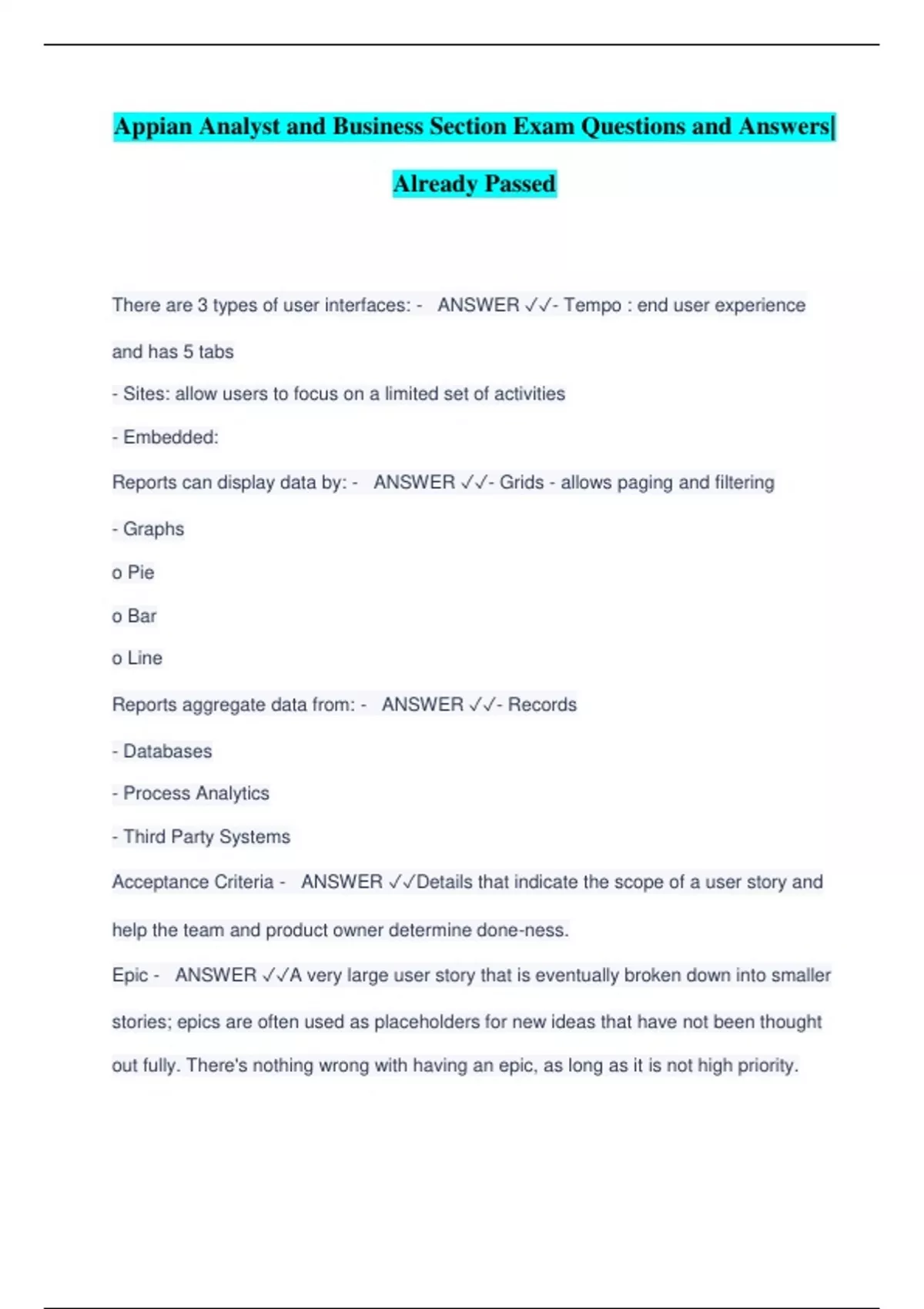 Appian Analyst and Business Section Exam Questions and Answers| Already Passed

There are 3 types of user interfaces: - ANSWER ✓✓- Tempo : end user experience and has 5 tabs

- Sites: allow users to focus on a limited set of activities

- Embedded:

Reports can display data by: - ANSWER ✓✓- Grids - allows paging and filtering

- Graphs

o Pie

o Bar

o Line

Reports aggregate data from: - ANSWER ✓✓- Records

- Databases

- Process Analytics

- Third Party Systems

Acceptance Criteria - ANSWER ✓✓Details that indicate the scope of a user story and help the team and product owner determine done-ness.

Epic - ANSWER ✓✓A very large user story that is eventually broken down into smaller stories; epics are often used as placeholders for new ideas that have not been thought out fully. There's nothing wrong with having an epic, as long as it is not high priority.